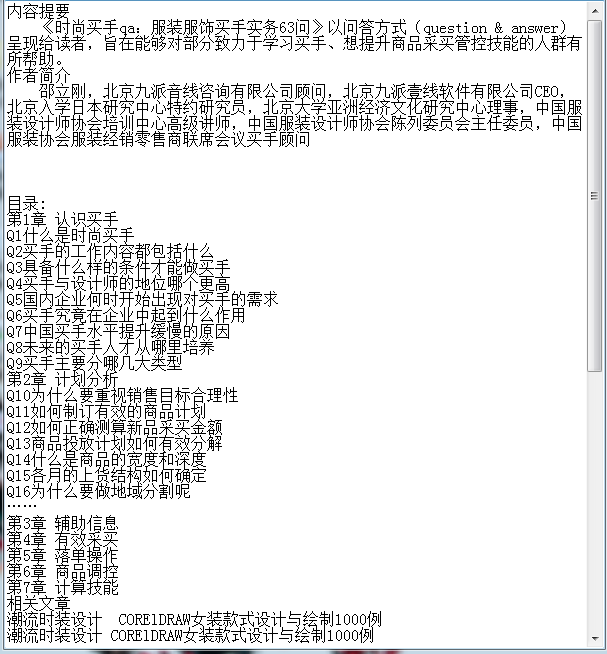 内容提要
《时尚买手qa：服装服饰买手实务63问》以问答方式（question & answer）呈现给读者，旨在能够对部分致力于学习买手、想提升商品采买管控技能的人群有所帮助。
作者简介
邵立刚，北京九派音线咨询有限公司顾问，北京九派壹线软件有限公司CEO，北京入学日本研究中心特约研究员，北京大学亚洲经济文化研究中心理事，中国服装设计师协会培训中心高级讲师，中国服装设计师协会陈列委员会主任委员，中国服装协会服装经销零售商联席会议买手顾问

目录:
第1章 认识买手
Q1什么是时尚买手
Q2买手的工作内容都包括什么
Q3具备什么样的条件才能做买手
Q4买手与设计师的地位哪个更高
Q5国内企业何时开始出现对买手的需求
Q6买手究竟在企业中起到什么作用
Q7中国买手水平提升缓慢的原因
Q8未来的买手人才从哪里培养
Q9买手主要分哪几大类型
第2章 计划分析
Q10为什么要重视销售目标合理性
Q11如何制订有效的商品计划
Q12如何正确测算新品采买金额
Q13商品投放计划如何有效分解
Q14什么是商品的宽度和深度
Q15各月的上货结构如何确定
Q16为什么要做地域分割呢
……
第3章 辅助信息
第4章 有效采买
第5章 落单操作
第6章 商品调控
第7章 计算技能
相关文章
潮流时装设计 CORElDRAW女装款式设计与绘制1000例
潮流时装设计 CORElDRAW女装款式设计与绘制1000例